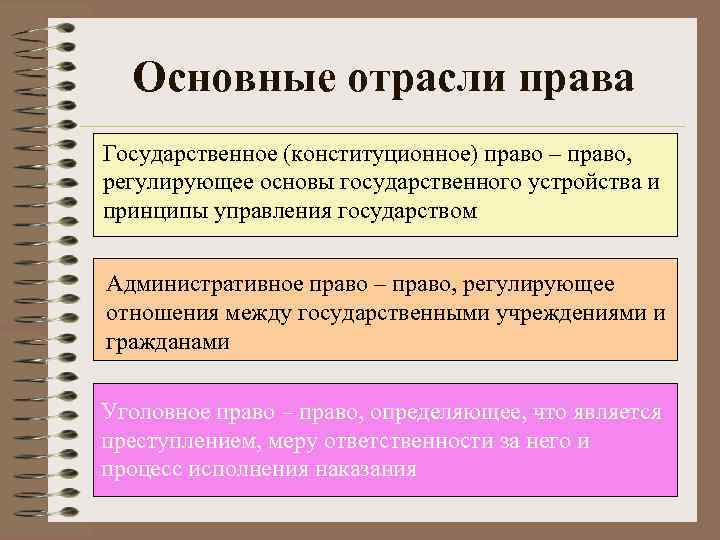 Основные отрасли права

Государственное (конституционное) право – право, регулирующее основы государственного устройства и принципы управления государством

Административное право – право, регулирующее отношения между государственными учреждениями и гражданами

Уголовное право – право, определяющее, что является преступлением, меру ответственности за него и процесс исполнения наказания